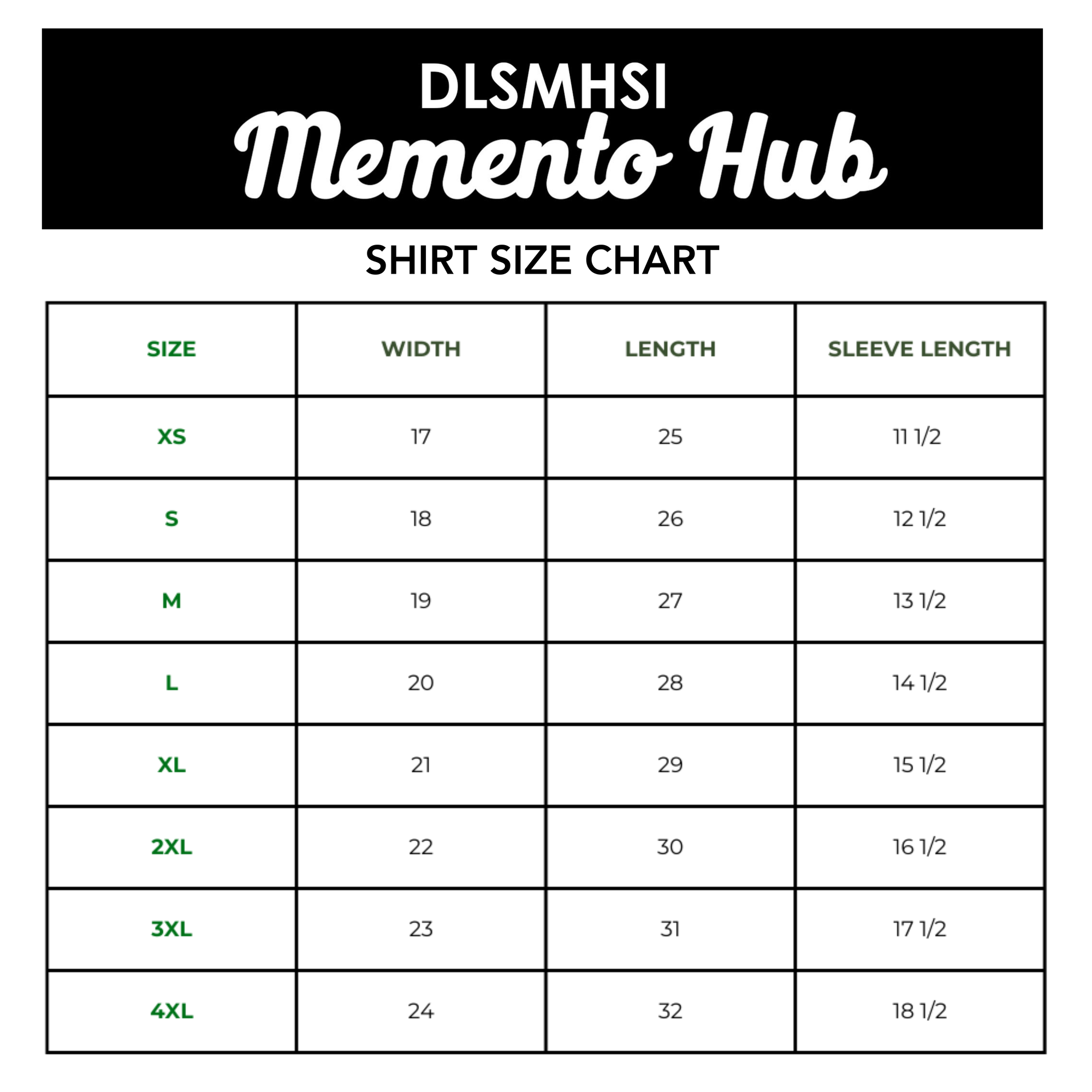 DLSMHSI
Memento Hub

SHIRT SIZE CHART

| SIZE | WIDTH | LENGTH | SLEEVE LENGTH |
|---|---|---|---|
| XS | 17 | 25 | 11 1/2 |
| S | 18 | 26 | 12 1/2 |
| M | 19 | 27 | 13 1/2 |
| L | 20 | 28 | 14 1/2 |
| XL | 21 | 29 | 15 1/2 |
| 2XL | 22 | 30 | 16 1/2 |
| 3XL | 23 | 31 | 17 1/2 |
| 4XL | 24 | 32 | 18 1/2 |